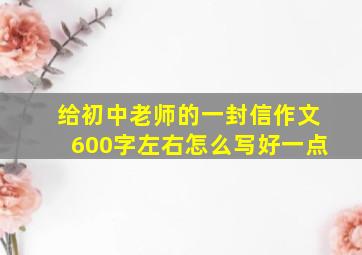 给初中老师的一封信作文600字左右怎么写好一点